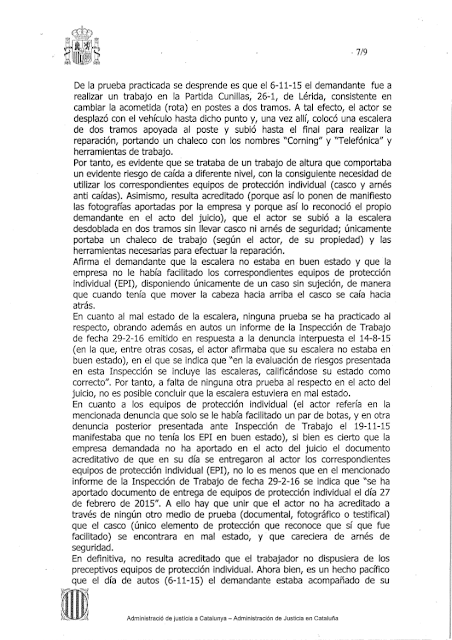 7/9

De la prueba practicada se desprende es que el 6-11-15 el demandante fue a realizar un trabajo en la Partida Cunillas, 26-1, de Lérida, consistente en cambiar la acometida (rota) en postes a dos tramos. A tal efecto, el actor se desplazó con el vehículo hasta dicho punto y, una vez allí, colocó una escalera de dos tramos apoyada al poste y subió hasta el final para realizar la reparación, portando un chaleco con los nombres "Corning" y "Telefónica" y herramientas de trabajo.
Por tanto, es evidente que se trataba de un trabajo de altura que comportaba un evidente riesgo de caída a diferente nivel, con la consiguiente necesidad de utilizar los correspondientes equipos de protección individual (casco y arnés anti caídas). Asimismo, resulta acreditado (porque así lo ponen de manifiesto las fotografías aportadas por la empresa y porque así lo reconoció el propio demandante en el acto del juicio), que el actor se subió a la escalera desdoblada en dos tramos sin llevar casco ni arnés de seguridad; únicamente portaba un chaleco de trabajo (según el actor, de su propiedad) y las herramientas necesarias para efectuar la reparación.
Afirma el demandante que la escalera no estaba en buen estado y que la empresa no le había facilitado los correspondientes equipos de protección individual (EPI), disponiendo únicamente de un caso sin sujeción, de manera que cuando tenía que mover la cabeza hacia arriba el casco se caía hacia atrás.
En cuanto al mal estado de la escalera, ninguna prueba se ha practicado al respecto, obrando además en autos un informe de la Inspección de Trabajo de fecha 29-2-16 emitido en respuesta a la denuncia interpuesta el 14-8-15 (en la que, entre otras cosas, el actor afirmaba que su escalera no estaba en buen estado), en el que se indica que "en la evaluación de riesgos presentada en esta Inspección se incluye las escaleras, calificándose su estado como correcto". Por tanto, a falta de ninguna otra prueba al respecto en el acto del juicio, no es posible concluir que la escalera estuviera en mal estado.
En cuanto a los equipos de protección individual (el actor refería en la mencionada denuncia que solo se le había facilitado un par de botas, y en otra denuncia posterior presentada ante Inspección de Trabajo el 19-11-15 manifestaba que no tenía los EPI en buen estado), si bien es cierto que la empresa demandada no ha aportado en el acto del juicio el documento acreditativo de que en su día se entregaron al actor los correspondientes equipos de protección individual (EPI), no lo es menos que en el mencionado informe de la Inspección de Trabajo de fecha 29-2-16 se indica que "se ha aportado documento de entrega de equipos de protección individual el día 27 de febrero de 2015". A ello hay que unir que el actor no ha acreditado a través de ningún otro medio de prueba (documental, fotográfico o testifical) que el casco (único elemento de protección que reconoce que sí que fue facilitado) se encontrara en mal estado, y que careciera de arnés de seguridad.
En definitiva, no resulta acreditado que el trabajador no dispusiera de los preceptivos equipos de protección individual. Ahora bien, es un hecho pacífico que el día de autos (6-11-15) el demandante estaba acompañado de su

Administració de justícia a Catalunya – Administración de Justicia en Cataluña